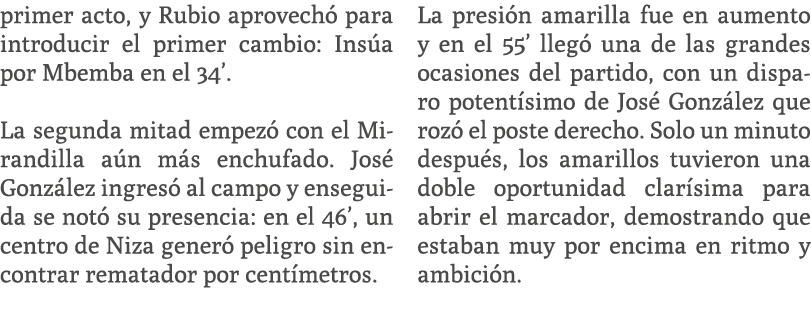 primer acto, y Rubio aprovechó para introducir el primer cambio: Insúa por Mbemba en el 34'.

La segunda mitad empezó con el Mirandilla aún más enchufado. José González ingresó al campo y enseguida se notó su presencia: en el 46', un centro de Niza generó peligro sin encontrar rematador por centímetros.

La presión amarilla fue en aumento y en el 55' llegó una de las grandes ocasiones del partido, con un disparo potentísimo de José González que rozó el poste derecho. Solo un minuto después, los amarillos tuvieron una doble oportunidad clarísima para abrir el marcador, demostrando que estaban muy por encima en ritmo y ambición.